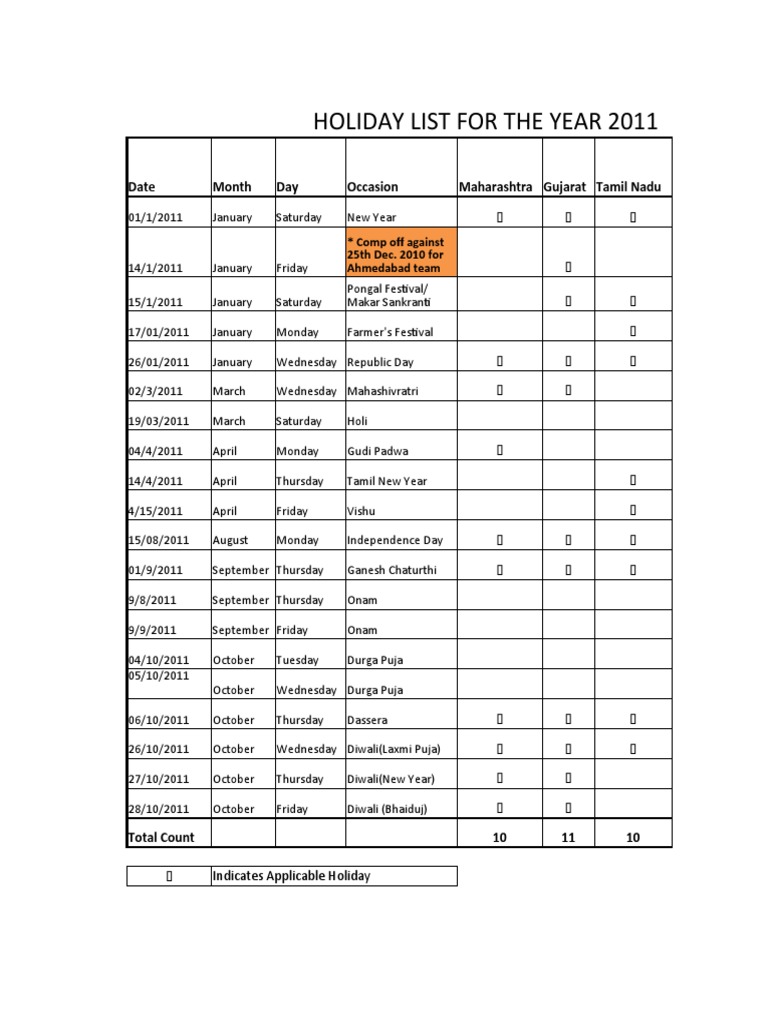 HOLIDAY LIST FOR THE YEAR 2011

| Date | Month | Day | Occasion | Maharashtra | Gujarat | Tamil Nadu |
|---|---|---|---|---|---|---|
| 01/1/2011 | January | Saturday | New Year | ▯ | ▯ | ▯ |
| 14/1/2011 | January | Friday | * Comp off against 25th Dec. 2010 for Ahmedabad team | | ▯ | |
| 15/1/2011 | January | Saturday | Pongal Festival/ Makar Sankranti | | ▯ | ▯ |
| 17/01/2011 | January | Monday | Farmer's Festival | | | ▯ |
| 26/01/2011 | January | Wednesday | Republic Day | ▯ | ▯ | ▯ |
| 02/3/2011 | March | Wednesday | Mahashivratri | ▯ | ▯ | |
| 19/03/2011 | March | Saturday | Holi | | | |
| 04/4/2011 | April | Monday | Gudi Padwa | ▯ | | |
| 14/4/2011 | April | Thursday | Tamil New Year | | | ▯ |
| 4/15/2011 | April | Friday | Vishu | | | ▯ |
| 15/08/2011 | August | Monday | Independence Day | ▯ | ▯ | ▯ |
| 01/9/2011 | September | Thursday | Ganesh Chaturthi | ▯ | ▯ | ▯ |
| 9/8/2011 | September | Thursday | Onam | | | |
| 9/9/2011 | September | Friday | Onam | | | |
| 04/10/2011 | October | Tuesday | Durga Puja | | | |
| 05/10/2011 | October | Wednesday | Durga Puja | | | |
| 06/10/2011 | October | Thursday | Dassera | ▯ | ▯ | ▯ |
| 26/10/2011 | October | Wednesday | Diwali(Laxmi Puja) | ▯ | ▯ | ▯ |
| 27/10/2011 | October | Thursday | Diwali(New Year) | ▯ | ▯ | |
| 28/10/2011 | October | Friday | Diwali (Bhaiduj) | ▯ | ▯ | |
| Total Count | | | | 10 | 11 | 10 |

| ▯ | Indicates Applicable Holiday |
|---|---|